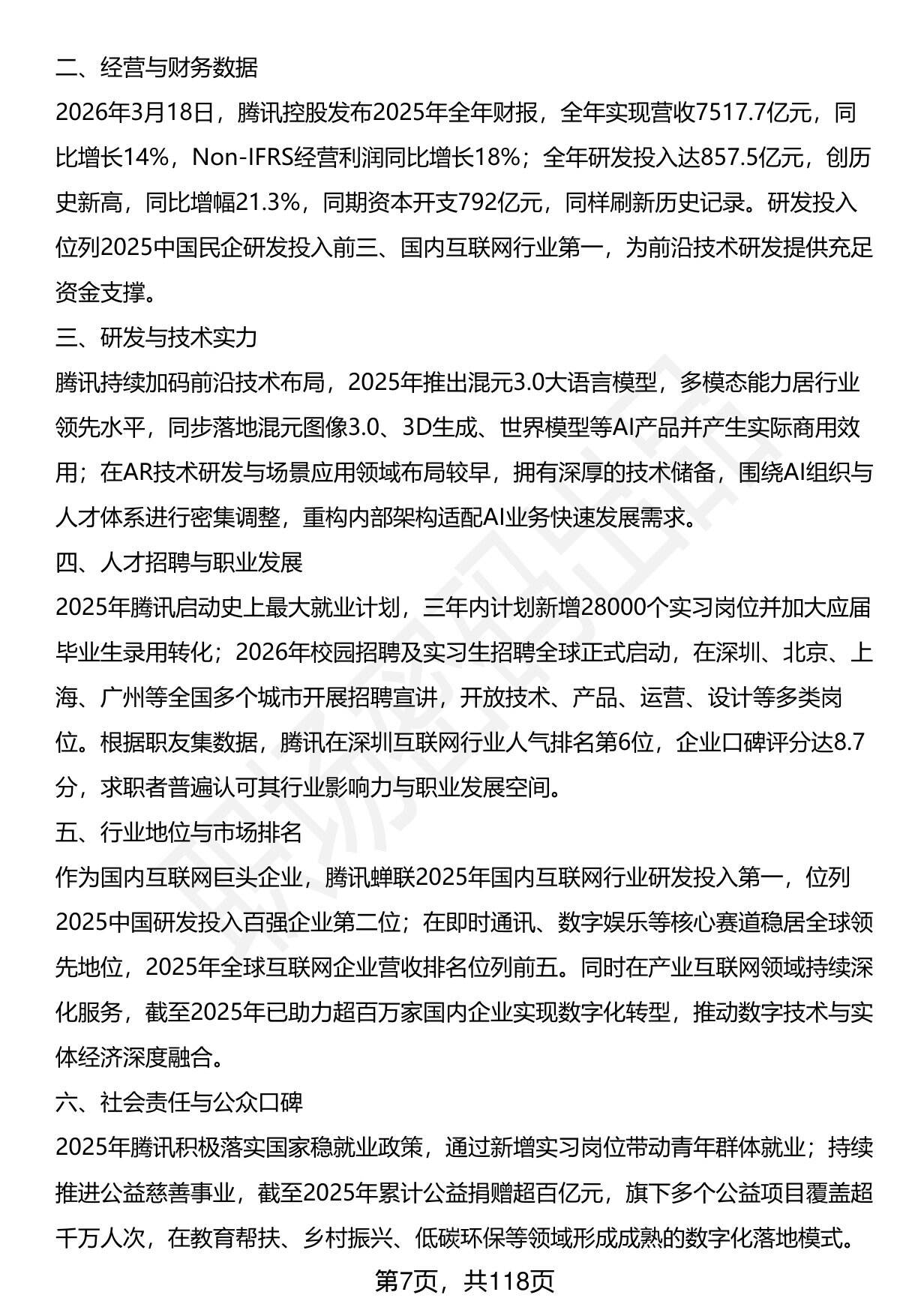 二、经营与财务数据

2026年3月18日，腾讯控股发布2025年全年财报，全年实现营收7517.7亿元，同比增长14%，Non-IFRS经营利润同比增长18%；全年研发投入达857.5亿元，创历史新高，同比增幅21.3%，同期资本开支792亿元，同样刷新历史记录。研发投入位列2025中国民企研发投入前三、国内互联网行业第一，为前沿技术研发提供充足资金支撑。

三、研发与技术实力

腾讯持续加码前沿技术布局，2025年推出混元3.0大语言模型，多模态能力居行业领先水平，同步落地混元图像3.0、3D生成、世界模型等AI产品并产生实际商用效用；在AR技术研发与场景应用领域布局较早，拥有深厚的技术储备，围绕AI组织与人才体系进行密集调整，重构内部架构适配AI业务快速发展需求。

四、人才招聘与职业发展

2025年腾讯启动史上最大就业计划，三年内计划新增28000个实习岗位并加大应届毕业生录用转化；2026年校园招聘及实习生招聘全球正式启动，在深圳、北京、上海、广州等全国多个城市开展招聘宣讲，开放技术、产品、运营、设计等多类岗位。根据职友集数据，腾讯在深圳互联网行业人气排名第6位，企业口碑评分达8.7分，求职者普遍认可其行业影响力与职业发展空间。

五、行业地位与市场排名

作为国内互联网巨头企业，腾讯蝉联2025年国内互联网行业研发投入第一，位列2025中国研发投入百强企业第二位；在即时通讯、数字娱乐等核心赛道稳居全球领先地位，2025年全球互联网企业营收排名位列前五。同时在产业互联网领域持续深化服务，截至2025年已助力超百万家国内企业实现数字化转型，推动数字技术与实体经济深度融合。

六、社会责任与公众口碑

2025年腾讯积极落实国家稳就业政策，通过新增实习岗位带动青年群体就业；持续推进公益慈善事业，截至2025年累计公益捐赠超百亿元，旗下多个公益项目覆盖超千万人次，在教育帮扶、乡村振兴、低碳环保等领域形成成熟的数字化落地模式。

第7页，共118页